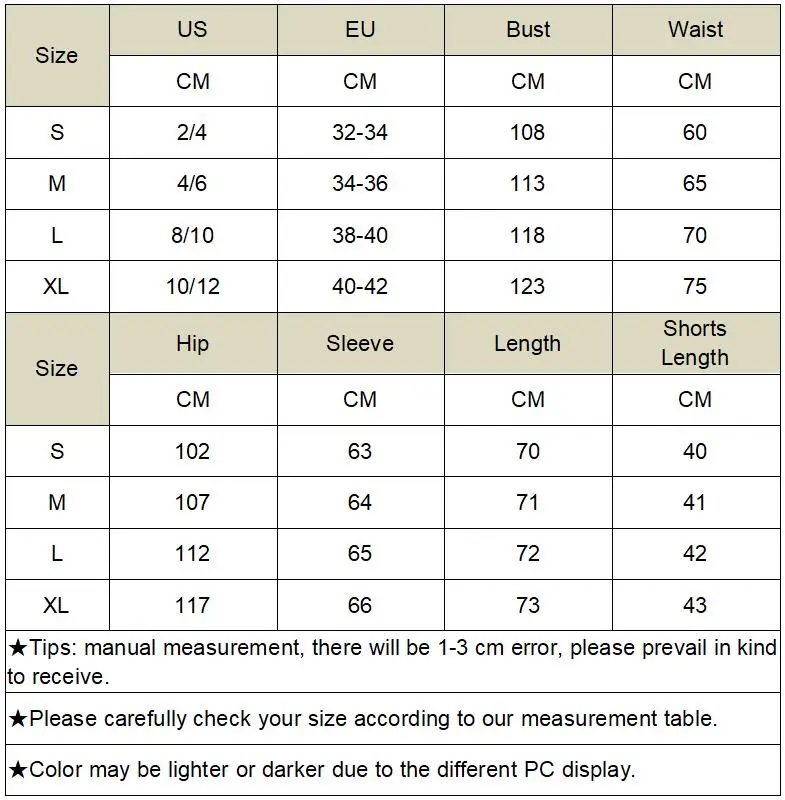 | Size | US | EU | Bust | Waist |
|---|---|---|---|---|
| | CM | CM | CM | CM |
| S | 2/4 | 32-34 | 108 | 60 |
| M | 4/6 | 34-36 | 113 | 65 |
| L | 8/10 | 38-40 | 118 | 70 |
| XL | 10/12 | 40-42 | 123 | 75 |

| Size | Hip | Sleeve | Length | Shorts Length |
|---|---|---|---|---|
| | CM | CM | CM | CM |
| S | 102 | 63 | 70 | 40 |
| M | 107 | 64 | 71 | 41 |
| L | 112 | 65 | 72 | 42 |
| XL | 117 | 66 | 73 | 43 |

★Tips: manual measurement, there will be 1-3 cm error, please prevail in kind to receive.

★Please carefully check your size according to our measurement table.

★Color may be lighter or darker due to the different PC display.